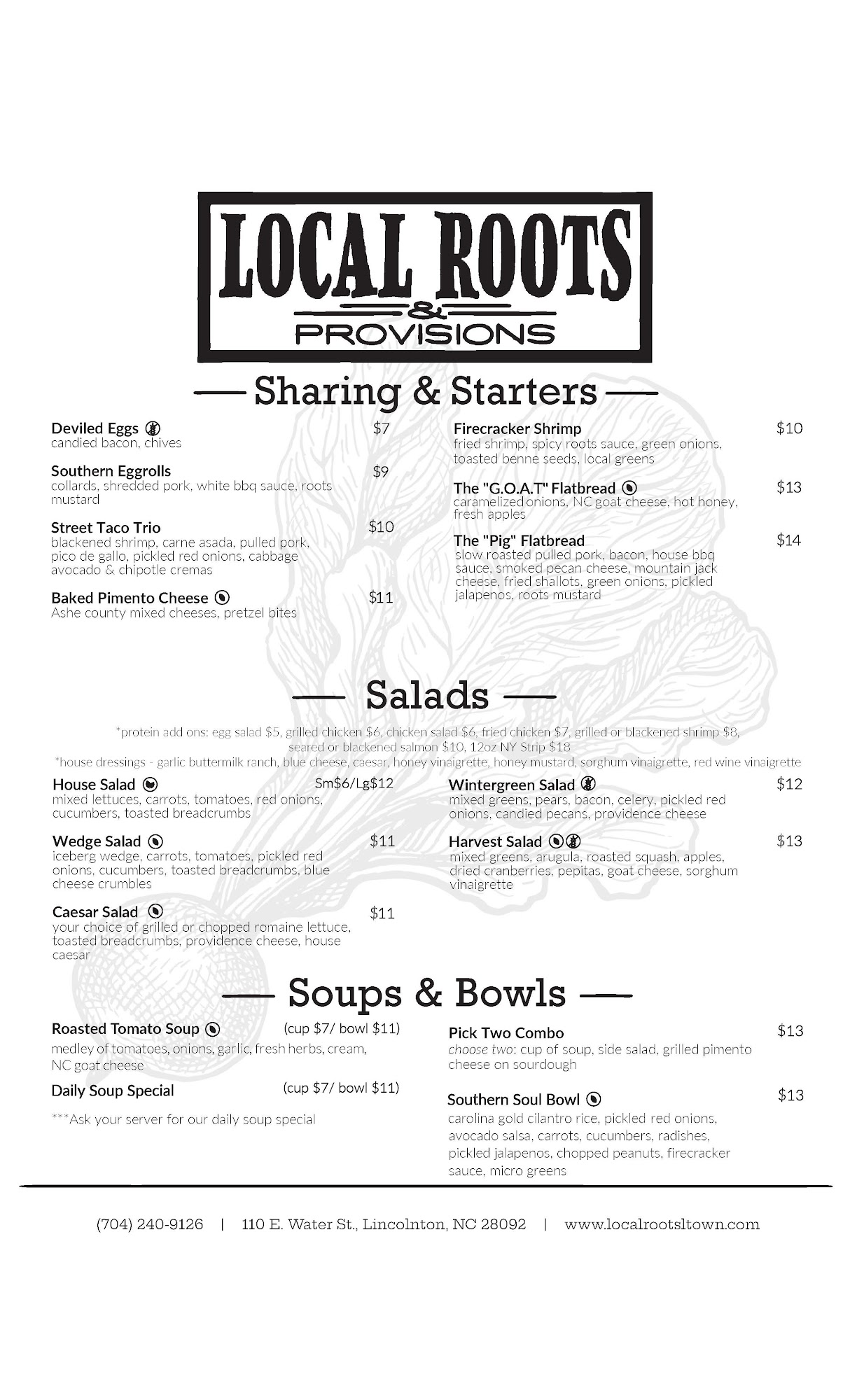 LOCAL ROOTS
&
PROVISIONS

Sharing & Starters

Deviled Eggs $7
candied bacon, chives

Southern Eggrolls $9
collards, shredded pork, white bbq sauce, roots mustard

Street Taco Trio $10
blackened shrimp, carne asada, pulled pork, pico de gallo, pickled red onions, cabbage avocado & chipotle cremas

Baked Pimento Cheese $11
Ashe county mixed cheeses, pretzel bites

Firecracker Shrimp $10
fried shrimp, spicy roots sauce, green onions, toasted benne seeds, local greens

The "G.O.A.T" Flatbread $13
caramelized onions, NC goat cheese, hot honey, fresh apples

The "Pig" Flatbread $14
slow roasted pulled pork, bacon, house bbq sauce, smoked pecan cheese, mountain jack cheese, fried shallots, green onions, pickled jalapenos, roots mustard

Salads

*protein add ons: egg salad $5, grilled chicken $6, chicken salad $6, fried chicken $7, grilled or blackened shrimp $8, seared or blackened salmon $10, 12oz NY Strip $18
*house dressings - garlic buttermilk ranch, blue cheese, caesar, honey vinaigrette, honey mustard, sorghum vinaigrette, red wine vinaigrette

House Salad Sm$6/Lg$12
mixed lettuces, carrots, tomatoes, red onions, cucumbers, toasted breadcrumbs

Wedge Salad $11
iceberg wedge, carrots, tomatoes, pickled red onions, cucumbers, toasted breadcrumbs, blue cheese crumbles

Caesar Salad $11
your choice of grilled or chopped romaine lettuce, toasted breadcrumbs, providence cheese, house caesar

Wintergreen Salad $12
mixed greens, pears, bacon, celery, pickled red onions, candied pecans, providence cheese

Harvest Salad $13
mixed greens, arugula, roasted squash, apples, dried cranberries, pepitas, goat cheese, sorghum vinaigrette

Soups & Bowls

Roasted Tomato Soup (cup $7/ bowl $11)
medley of tomatoes, onions, garlic, fresh herbs, cream, NC goat cheese

Daily Soup Special (cup $7/ bowl $11)
***Ask your server for our daily soup special

Pick Two Combo $13
choose two: cup of soup, side salad, grilled pimento cheese on sourdough

Southern Soul Bowl $13
carolina gold cilantro rice, pickled red onions, avocado salsa, carrots, cucumbers, radishes, pickled jalapenos, chopped peanuts, firecracker sauce, micro greens

(704) 240-9126 | 110 E. Water St., Lincolnton, NC 28092 | www.localrootsltown.com